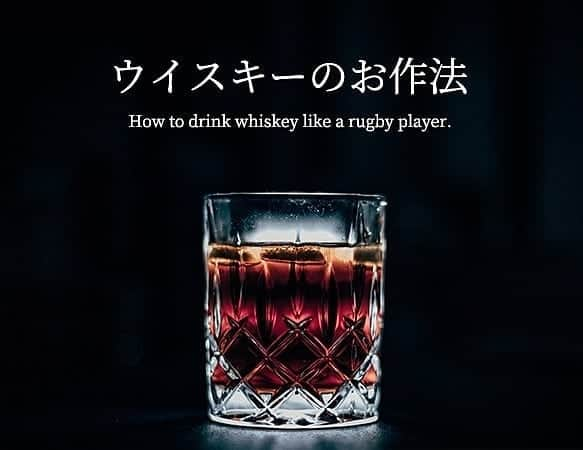 ウイスキーのお作法

How to drink whiskey like a rugby player.